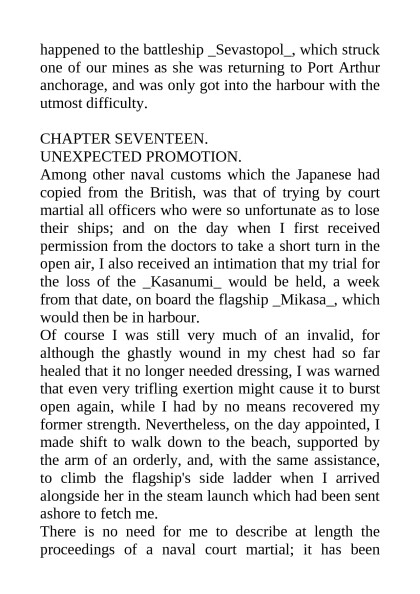 happened to the battleship _Sevastopol_, which struck one of our mines as she was returning to Port Arthur anchorage, and was only got into the harbour with the utmost difficulty.

CHAPTER SEVENTEEN.
UNEXPECTED PROMOTION.
Among other naval customs which the Japanese had copied from the British, was that of trying by court martial all officers who were so unfortunate as to lose their ships; and on the day when I first received permission from the doctors to take a short turn in the open air, I also received an intimation that my trial for the loss of the _Kasanumi_ would be held, a week from that date, on board the flagship _Mikasa_, which would then be in harbour.
Of course I was still very much of an invalid, for although the ghastly wound in my chest had so far healed that it no longer needed dressing, I was warned that even very trifling exertion might cause it to burst open again, while I had by no means recovered my former strength. Nevertheless, on the day appointed, I made shift to walk down to the beach, supported by the arm of an orderly, and, with the same assistance, to climb the flagship's side ladder when I arrived alongside her in the steam launch which had been sent ashore to fetch me.
There is no need for me to describe at length the proceedings of a naval court martial; it has been